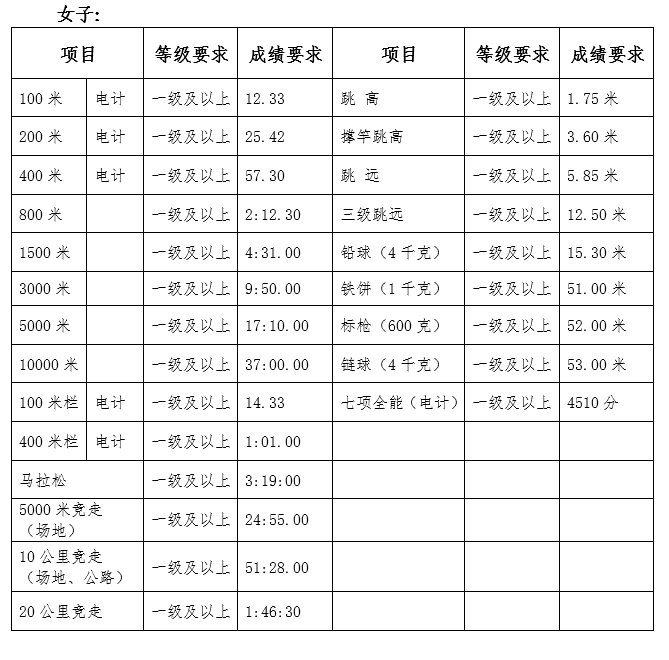 女子:

| 项目 | | 等级要求 | 成绩要求 | 项目 | 等级要求 | 成绩要求 |
|---|---|---|---|---|---|---|
| 100 米 | 电计 | 一级及以上 | 12.33 | 跳 高 | 一级及以上 | 1.75 米 |
| 200 米 | 电计 | 一级及以上 | 25.42 | 撑竿跳高 | 一级及以上 | 3.60 米 |
| 400 米 | 电计 | 一级及以上 | 57.30 | 跳 远 | 一级及以上 | 5.85 米 |
| 800 米 | | 一级及以上 | 2:12.30 | 三级跳远 | 一级及以上 | 12.50 米 |
| 1500 米 | | 一级及以上 | 4:31.00 | 铅球(4 千克) | 一级及以上 | 15.30 米 |
| 3000 米 | | 一级及以上 | 9:50.00 | 铁饼(1 千克) | 一级及以上 | 51.00 米 |
| 5000 米 | | 一级及以上 | 17:10.00 | 标枪(600 克) | 一级及以上 | 52.00 米 |
| 10000 米 | | 一级及以上 | 37:00.00 | 链球(4 千克) | 一级及以上 | 53.00 米 |
| 100 米栏 | 电计 | 一级及以上 | 14.33 | 七项全能(电计) | 一级及以上 | 4510 分 |
| 400 米栏 | 电计 | 一级及以上 | 1:01.00 | | | |
| 马拉松 | | 一级及以上 | 3:19:00 | | | |
| 5000 米竞走(场地) | | 一级及以上 | 24:55.00 | | | |
| 10 公里竞走(场地、公路) | | 一级及以上 | 51:28.00 | | | |
| 20 公里竞走 | | 一级及以上 | 1:46:30 | | | |